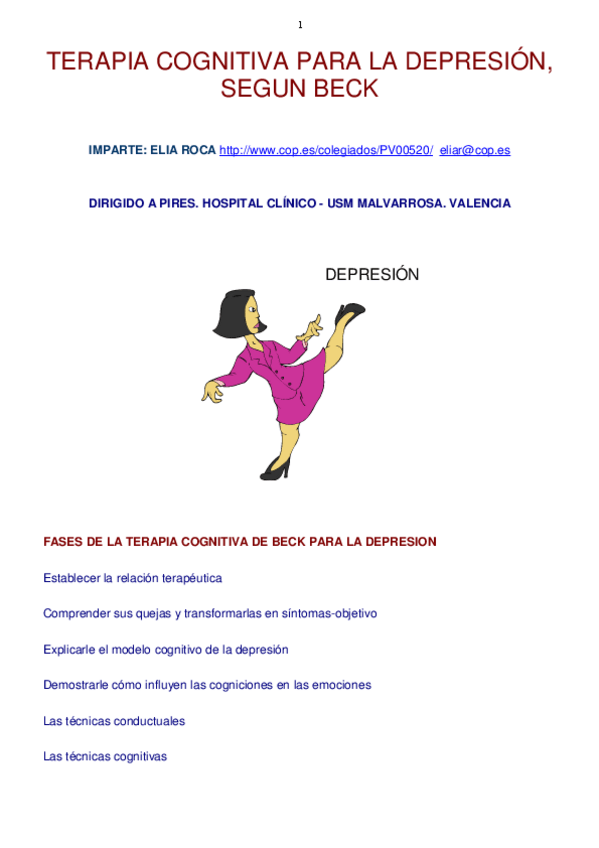 1

TERAPIA COGNITIVA PARA LA DEPRESIÓN, SEGUN BECK

IMPARTE: ELIA ROCA http://www.cop.es/colegiados/PV00520/ eliar@cop.es

DIRIGIDO A PIRES. HOSPITAL CLÍNICO - USM MALVARROSA. VALENCIA

DEPRESIÓN

FASES DE LA TERAPIA COGNITIVA DE BECK PARA LA DEPRESION

Establecer la relación terapéutica

Comprender sus quejas y transformarlas en síntomas-objetivo

Explicarle el modelo cognitivo de la depresión

Demostrarle cómo influyen las cogniciones en las emociones

Las técnicas conductuales

Las técnicas cognitivas